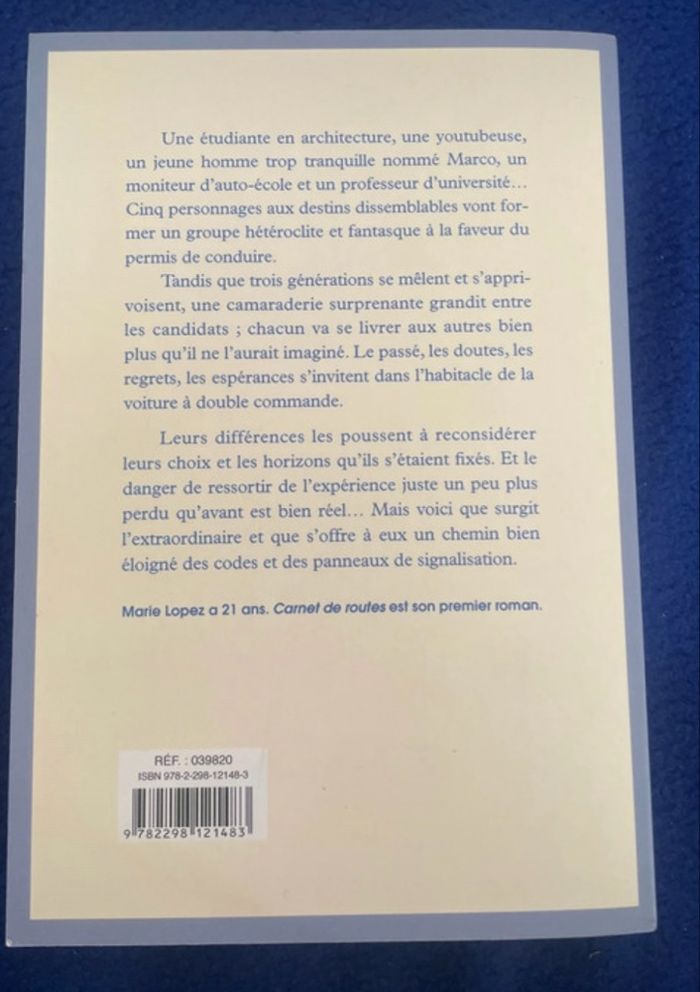 Une étudiante en architecture, une youtubeuse, un jeune homme trop tranquille nommé Marco, un moniteur d'auto-école et un professeur d'université… Cinq personnages aux destins dissemblables vont former un groupe hétéroclite et fantasque à la faveur du permis de conduire.

Tandis que trois générations se mêlent et s'apprivoisent, une camaraderie surprenante grandit entre les candidats ; chacun va se livrer aux autres bien plus qu'il ne l'aurait imaginé. Le passé, les doutes, les regrets, les espérances s'invitent dans l'habitacle de la voiture à double commande.

Leurs différences les poussent à reconsidérer leurs choix et les horizons qu'ils s'étaient fixés. Et le danger de ressortir de l'expérience juste un peu plus perdu qu'avant est bien réel… Mais voici que surgit l'extraordinaire et que s'offre à eux un chemin bien éloigné des codes et des panneaux de signalisation.

Marie Lopez a 21 ans. Carnet de routes est son premier roman.

RÉF. : 039820
ISBN 978-2-298-12148-3

9 782298 121483